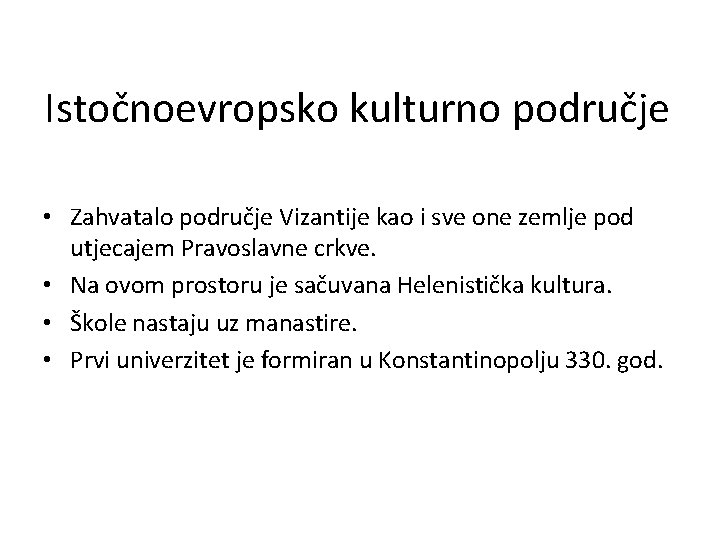 Istočnoevropsko kulturno područje

• Zahvatalo područje Vizantije kao i sve one zemlje pod utjecajem Pravoslavne crkve.
• Na ovom prostoru je sačuvana Helenistička kultura.
• Škole nastaju uz manastire.
• Prvi univerzitet je formiran u Konstantinopolju 330. god.